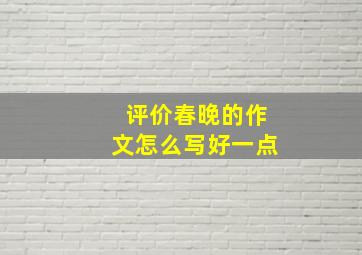 评价春晚的作文怎么写好一点